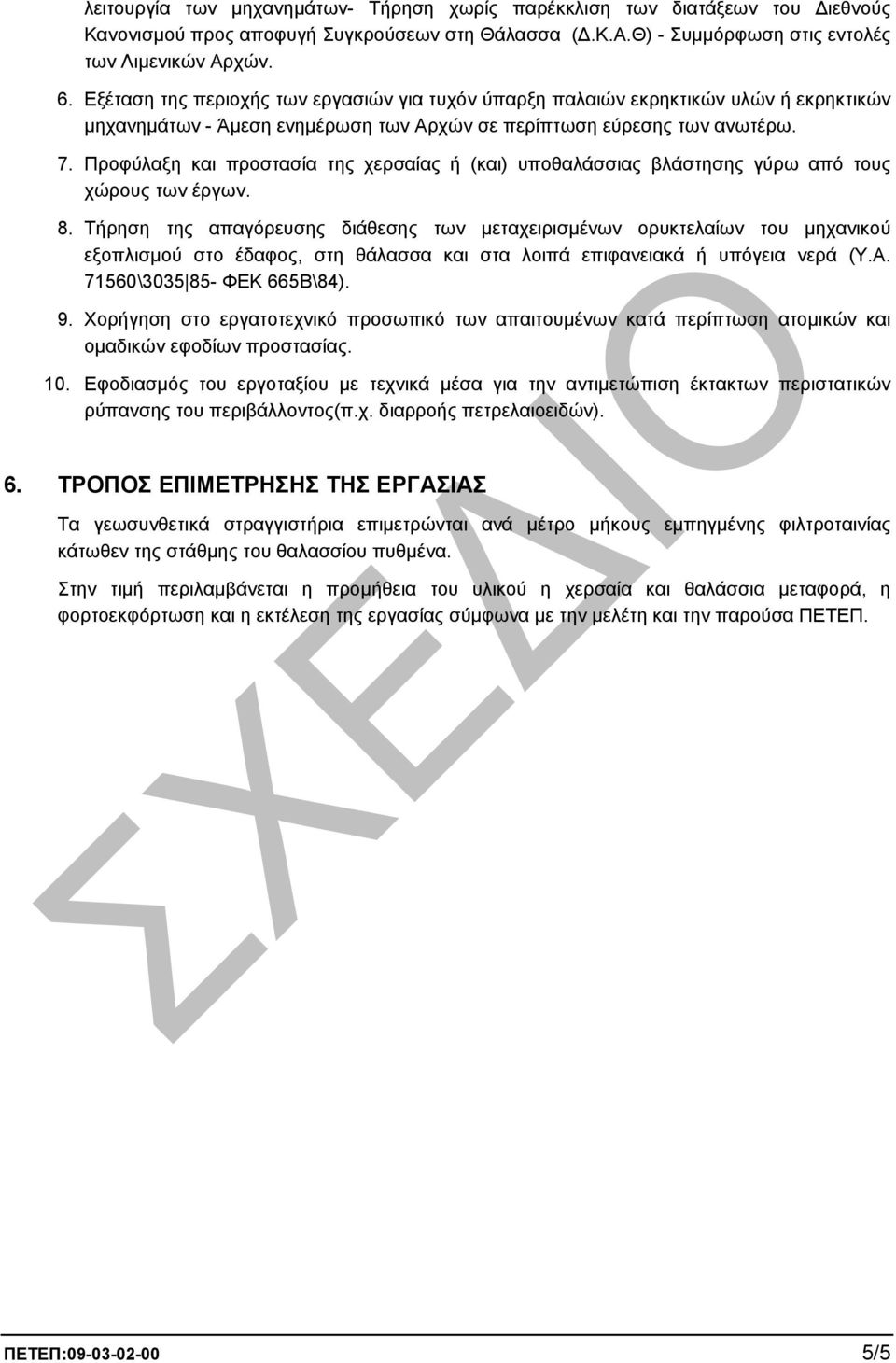 λειτουργία των μηχανημάτων- Τήρηση χωρίς παρέκκλιση των διατάξεων του Διεθνούς Κανονισμού προς αποφυγή Συγκρούσεων στη Θάλασσα (Δ.Κ.Α.Θ) - Συμμόρφωση στις εντολές των Λιμενικών Αρχών.

6. Εξέταση της περιοχής των εργασιών για τυχόν ύπαρξη παλαιών εκρηκτικών υλών ή εκρηκτικών μηχανημάτων - Άμεση ενημέρωση των Αρχών σε περίπτωση εύρεσης των ανωτέρω.

7. Προφύλαξη και προστασία της χερσαίας ή (και) υποθαλάσσιας βλάστησης γύρω από τους χώρους των έργων.

8. Τήρηση της απαγόρευσης διάθεσης των μεταχειρισμένων ορυκτελαίων του μηχανικού εξοπλισμού στο έδαφος, στη θάλασσα και στα λοιπά επιφανειακά ή υπόγεια νερά (Υ.Α. 71560\3035 85- ΦΕΚ 665Β\84).

9. Χορήγηση στο εργατοτεχνικό προσωπικό των απαιτουμένων κατά περίπτωση ατομικών και ομαδικών εφοδίων προστασίας.

10. Εφοδιασμός του εργοταξίου με τεχνικά μέσα για την αντιμετώπιση έκτακτων περιστατικών ρύπανσης του περιβάλλοντος(π.χ. διαρροής πετρελαιοειδών).

6. ΤΡΟΠΟΣ ΕΠΙΜΕΤΡΗΣΗΣ ΤΗΣ ΕΡΓΑΣΙΑΣ

Τα γεωσυνθετικά στραγγιστήρια επιμετρώνται ανά μέτρο μήκους εμπηγμένης φιλτροταινίας κάτωθεν της στάθμης του θαλασσίου πυθμένα.

Στην τιμή περιλαμβάνεται η προμήθεια του υλικού η χερσαία και θαλάσσια μεταφορά, η φορτοεκφόρτωση και η εκτέλεση της εργασίας σύμφωνα με την μελέτη και την παρούσα ΠΕΤΕΠ.

ΣΧΕΔΙΟ

ΠΕΤΕΠ:09-03-02-00 5/5